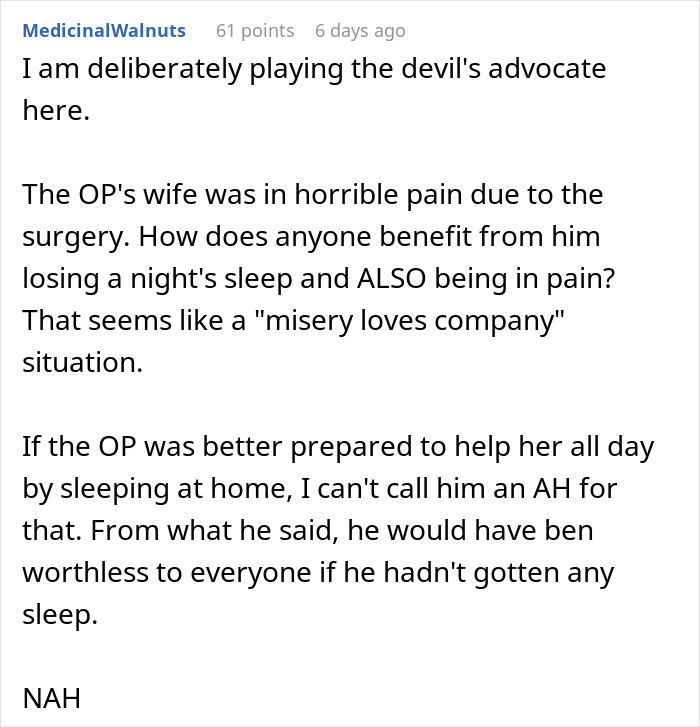 MedicinalWalnuts 61 points 6 days ago

I am deliberately playing the devil's advocate here.

The OP's wife was in horrible pain due to the surgery. How does anyone benefit from him losing a night's sleep and ALSO being in pain? That seems like a "misery loves company" situation.

If the OP was better prepared to help her all day by sleeping at home, I can't call him an AH for that. From what he said, he would have ben worthless to everyone if he hadn't gotten any sleep.

NAH